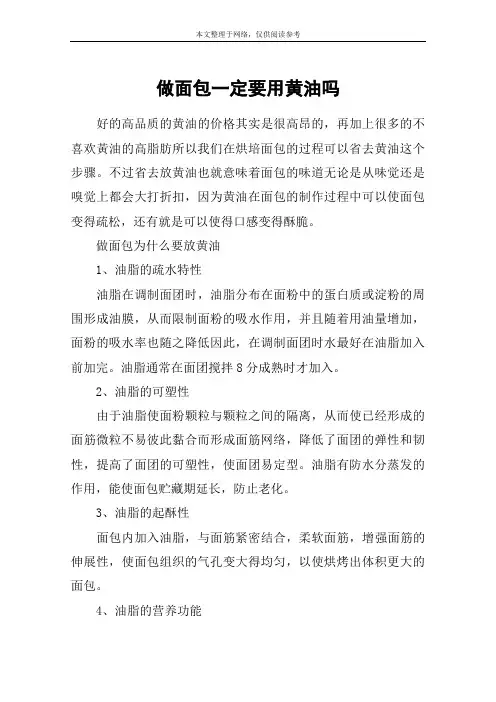 本文整理于网络，仅供阅读参考

做面包一定要用黄油吗

好的高品质的黄油的价格其实是很高昂的，再加上很多的不喜欢黄油的高脂肪所以我们在烘培面包的过程可以省去黄油这个步骤。不过省去放黄油也就意味着面包的味道无论是从味觉还是嗅觉上都会大打折扣，因为黄油在面包的制作过程中可以使面包变得疏松，还有就是可以使得口感变得酥脆。

做面包为什么要放黄油

1、油脂的疏水特性

油脂在调制面团时，油脂分布在面粉中的蛋白质或淀粉的周围形成油膜，从而限制面粉的吸水作用，并且随着用油量增加，面粉的吸水率也随之降低因此，在调制面团时水最好在油脂加入前加完。油脂通常在面团搅拌 8 分成熟时才加入。

2、油脂的可塑性

由于油脂使面粉颗粒与颗粒之间的隔离，从而使已经形成的面筋微粒不易彼此黏合而形成面筋网络，降低了面团的弹性和韧性，提高了面团的可塑性，使面团易定型。油脂有防水分蒸发的作用，能使面包贮藏期延长，防止老化。

3、油脂的起酥性

面包内加入油脂，与面筋紧密结合，柔软面筋，增强面筋的伸展性，使面包组织的气孔变大得均匀，以使烘烤出体积更大的面包。

4、油脂的营养功能